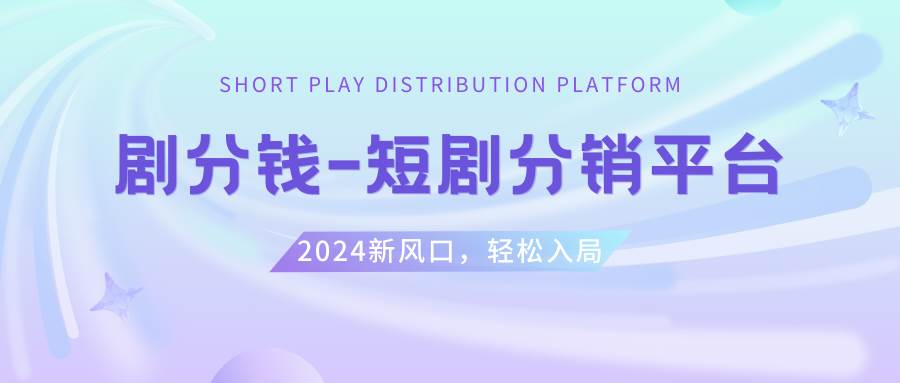 SHORT PLAY DISTRIBUTION PLATFORM

剧分钱-短剧分销平台

2024新风口，轻松入局